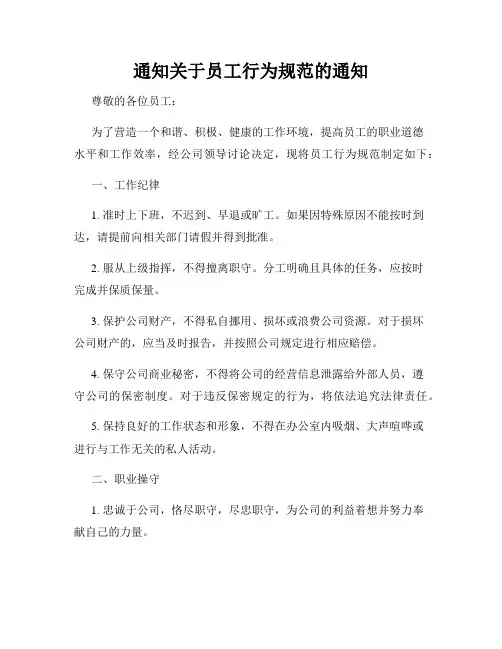 通知关于员工行为规范的通知

尊敬的各位员工：

为了营造一个和谐、积极、健康的工作环境，提高员工的职业道德水平和工作效率，经公司领导讨论决定，现将员工行为规范制定如下：

一、工作纪律

1. 准时上下班，不迟到、早退或旷工。如果因特殊原因不能按时到达，请提前向相关部门请假并得到批准。

2. 服从上级指挥，不得擅离职守。分工明确且具体的任务，应按时完成并保质保量。

3. 保护公司财产，不得私自挪用、损坏或浪费公司资源。对于损坏公司财产的，应当及时报告，并按照公司规定进行相应赔偿。

4. 保守公司商业秘密，不得将公司的经营信息泄露给外部人员，遵守公司的保密制度。对于违反保密规定的行为，将依法追究法律责任。

5. 保持良好的工作状态和形象，不得在办公室内吸烟、大声喧哗或进行与工作无关的私人活动。

二、职业操守

1. 忠诚于公司，恪尽职守，尽忠职守，为公司的利益着想并努力奉献自己的力量。